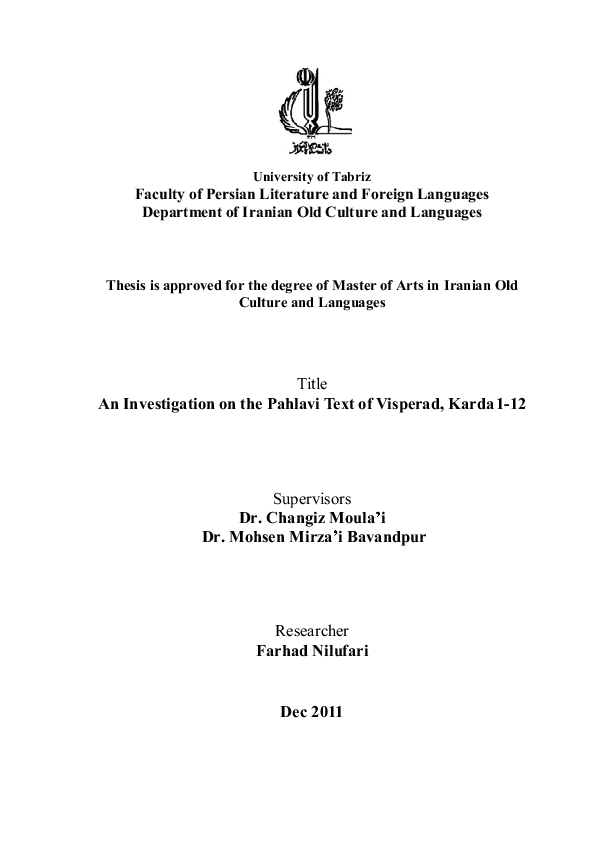 University of Tabriz
Faculty of Persian Literature and Foreign Languages
Department of Iranian Old Culture and Languages

Thesis is approved for the degree of Master of Arts in Iranian Old Culture and Languages

Title
An Investigation on the Pahlavi Text of Visperad, Karda 1-12

Supervisors
Dr. Changiz Moula'i
Dr. Mohsen Mirza'i Bavandpur

Researcher
Farhad Nilufari

Dec 2011